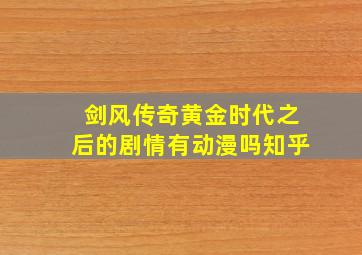 剑风传奇黄金时代之后的剧情有动漫吗知乎